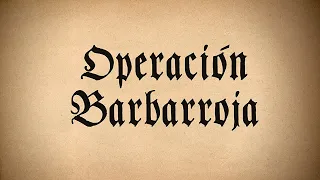 Operación Barbarroja